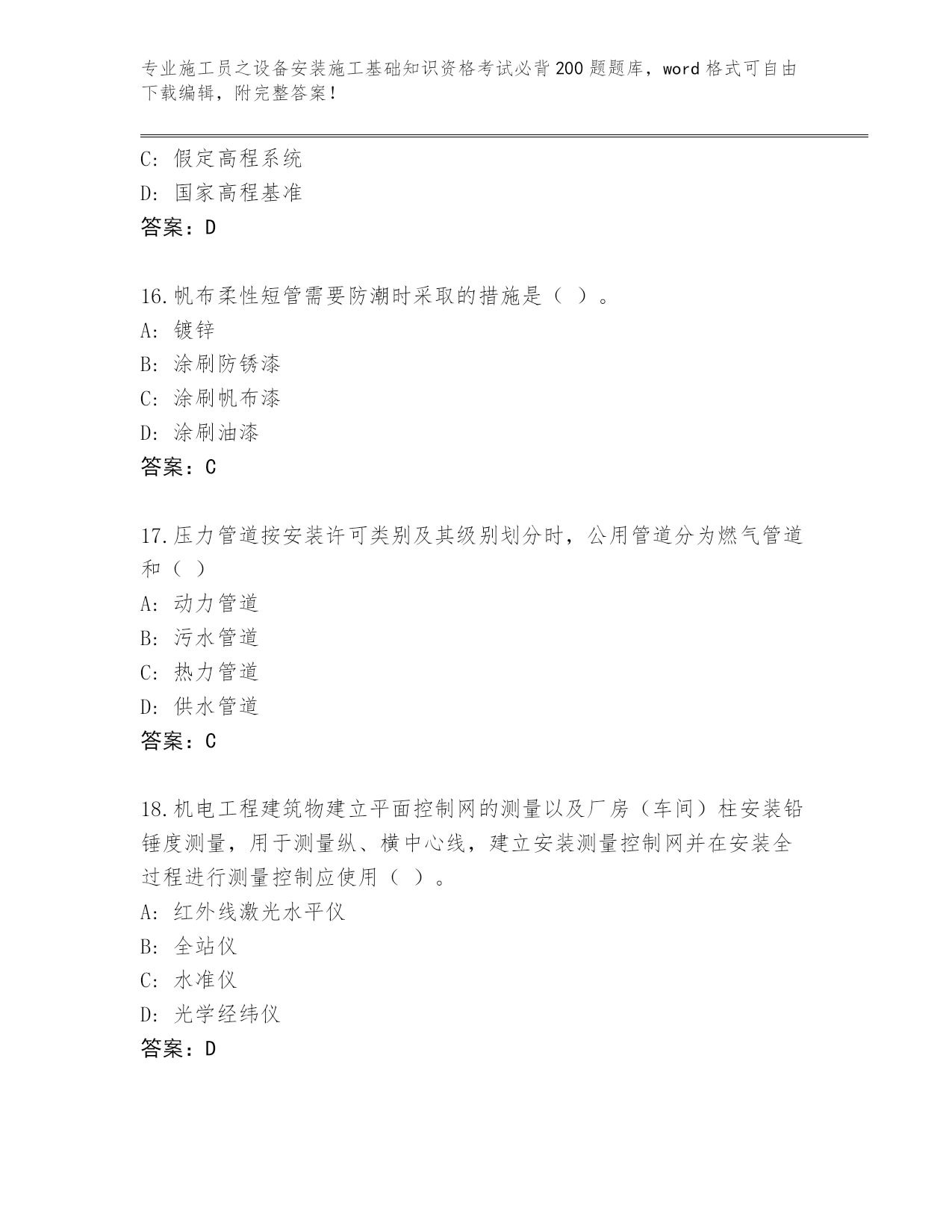 专业施工员之设备安装施工基础知识资格考试必背200题题库，word格式可自由下载编辑，附完整答案！

C: 假定高程系统
D: 国家高程基准
答案：D

16.帆布柔性短管需要防潮时采取的措施是（ ）。
A: 镀锌
B: 涂刷防锈漆
C: 涂刷帆布漆
D: 涂刷油漆
答案：C

17.压力管道按安装许可类别及其级别划分时，公用管道分为燃气管道和（ ）
A: 动力管道
B: 污水管道
C: 热力管道
D: 供水管道
答案：C

18.机电工程建筑物建立平面控制网的测量以及厂房（车间）柱安装铅锤度测量，用于测量纵、横中心线，建立安装测量控制网并在安装全过程进行测量控制应使用（ ）。
A: 红外线激光水平仪
B: 全站仪
C: 水准仪
D: 光学经纬仪
答案：D